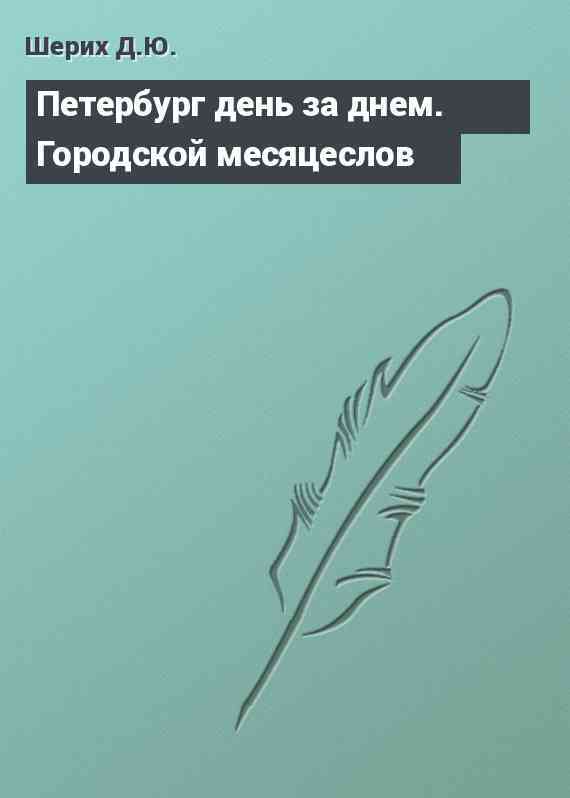 Шерих Д.Ю.

Петербург день за днем. Городской месяцеслов